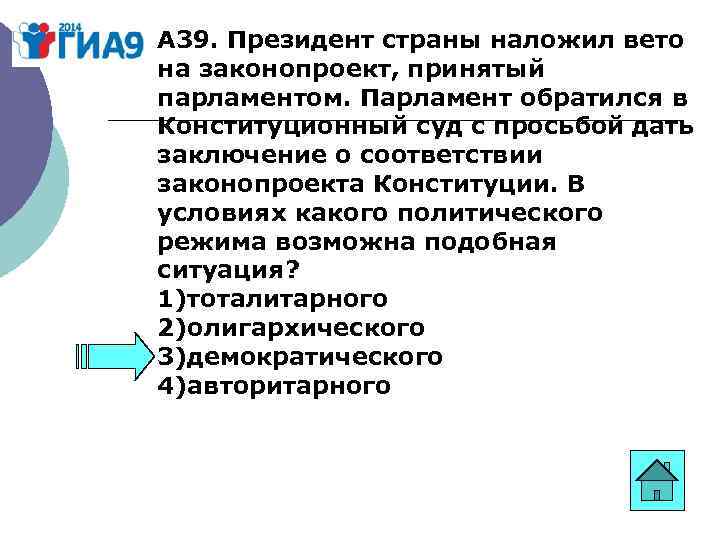 2014 ГИА9

А39. Президент страны наложил вето на законопроект, принятый парламентом. Парламент обратился в Конституционный суд с просьбой дать заключение о соответствии законопроекта Конституции. В условиях какого политического режима возможна подобная ситуация?
1)тоталитарного
2)олигархического
3)демократического
4)авторитарного